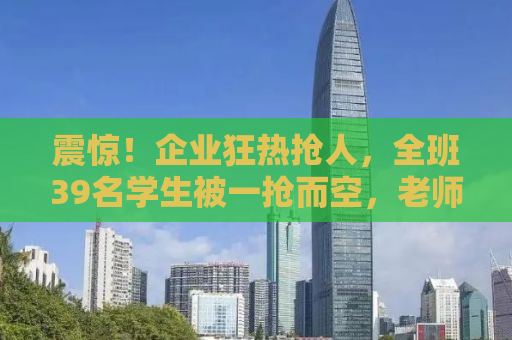 震惊！企业狂热抢人，全班39名学生被一抢而空，老师